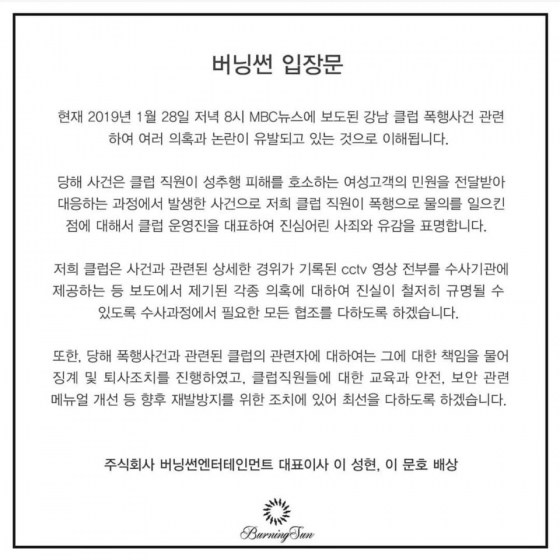 버닝썬 입장문

현재 2019년 1월 28일 저녁 8시 MBC뉴스에 보도된 강남 클럽 폭행사건 관련하여 여러 의혹과 논란이 유발되고 있는 것으로 이해됩니다.

당해 사건은 클럽 직원이 성추행 피해를 호소하는 여성고객의 민원을 전달받아 대응하는 과정에서 발생한 사건으로 저희 클럽 직원이 폭행으로 물의를 일으킨 점에 대해서 클럽 운영진을 대표하여 진심어린 사죄와 유감을 표명합니다.

저희 클럽은 사건과 관련된 상세한 경위가 기록된 cctv 영상 전부를 수사기관에 제공하는 등 보도에서 제기된 각종 의혹에 대하여 진실이 철저히 규명될 수 있도록 수사과정에서 필요한 모든 협조를 다하도록 하겠습니다.

또한, 당해 폭행사건과 관련된 클럽의 관련자에 대하여는 그에 대한 책임을 물어 징계 및 퇴사조치를 진행하였고, 클럽직원들에 대한 교육과 안전, 보안 관련 메뉴얼 개선 등 향후 재발방지를 위한 조치에 있어 최선을 다하도록 하겠습니다.

주식회사 버닝썬엔터테인먼트 대표이사 이 성현, 이 문호 배상

BurningSun